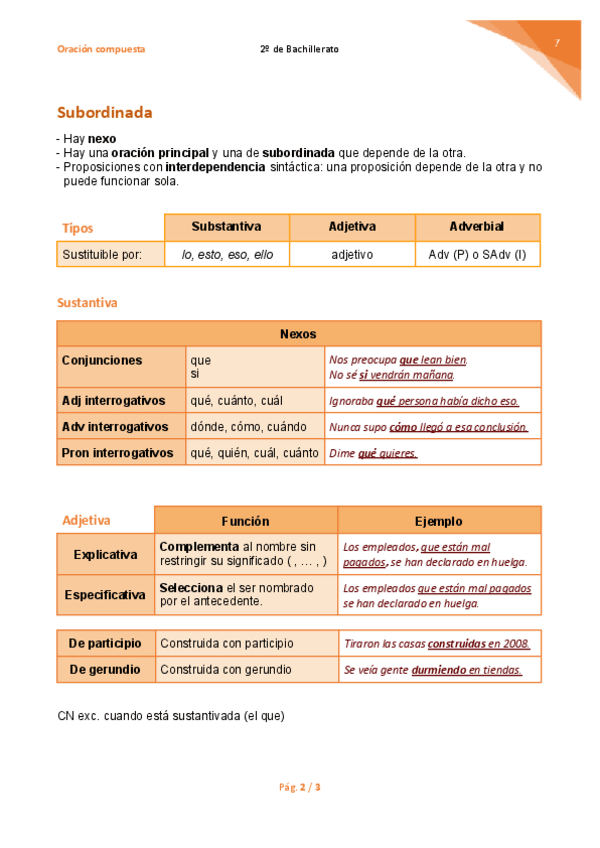 Oración compuesta 2º de Bachillerato 7

Subordinada

- Hay nexo
- Hay una oración principal y una de subordinada que depende de la otra.
- Proposiciones con interdependencia sintáctica: una proposición depende de la otra y no puede funcionar sola.

| Tipos | Substantiva | Adjetiva | Adverbial |
|---|---|---|---|
| Sustituible por: | lo, esto, eso, ello | adjetivo | Adv (P) o SAdv (I) |

Sustantiva

| Nexos | | |
|---|---|---|
| Conjunciones | que si | Nos preocupa que lean bien. No sé si vendrán mañana. |
| Adj interrogativos | qué, cuánto, cuál | Ignoraba qué persona había dicho eso. |
| Adv interrogativos | dónde, cómo, cuándo | Nunca supo cómo llegó a esa conclusión. |
| Pron interrogativos | qué, quién, cuál, cuánto | Dime qué quieres. |

| Adjetiva | Función | Ejemplo |
|---|---|---|
| Explicativa | Complementa al nombre sin restringir su significado ( , ... , ) | Los empleados, que están mal pagados, se han declarado en huelga. |
| Especificativa | Selecciona el ser nombrado por el antecedente. | Los empleados que están mal pagados se han declarado en huelga. |

| De participio | Construida con participio | Tiraron las casas construidas en 2008. |
|---|---|---|
| De gerundio | Construida con gerundio | Se veía gente durmiendo en tiendas. |

CN exc. cuando está sustantivada (el que)

Pág. 2 / 3